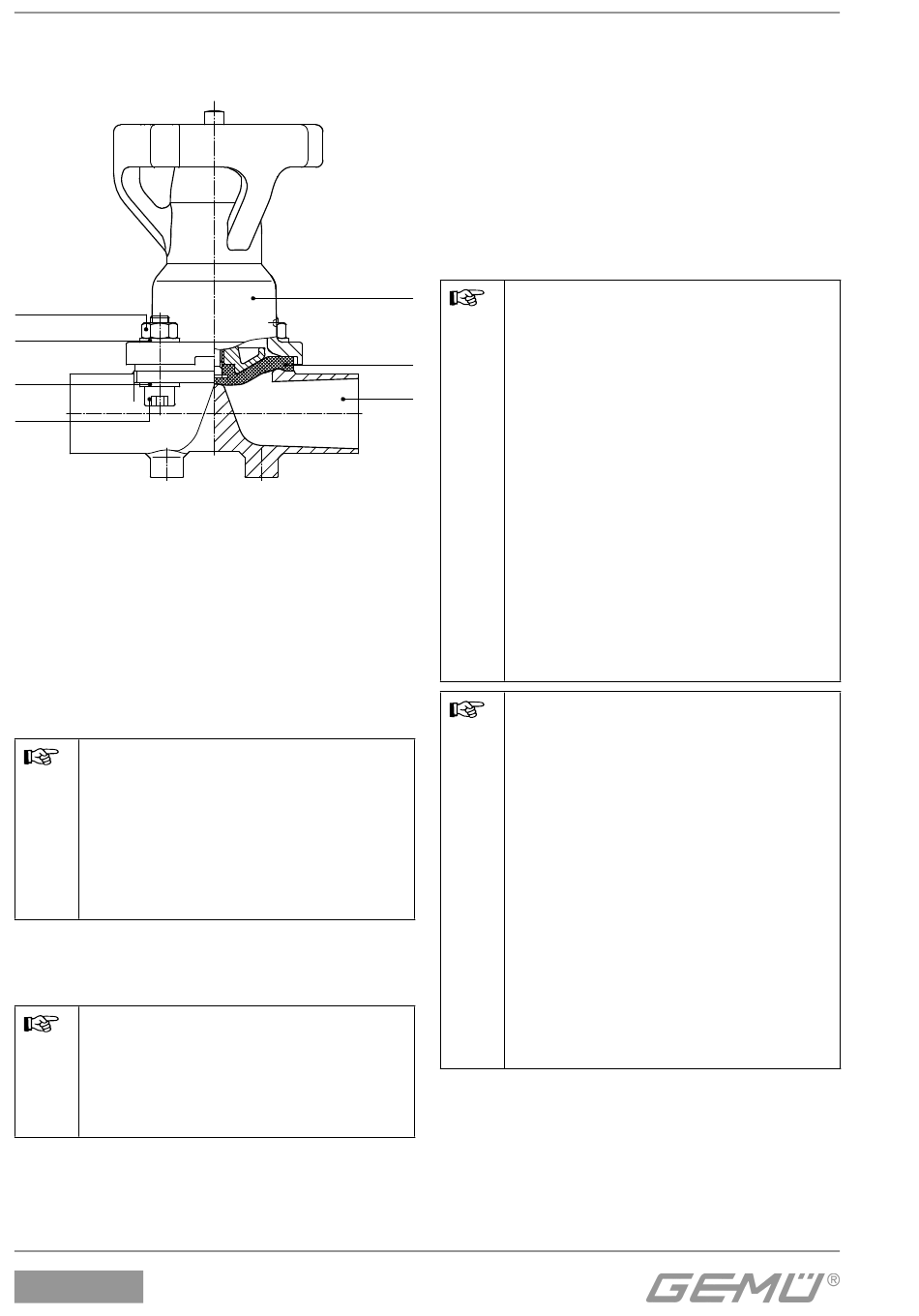 GEMÜ®